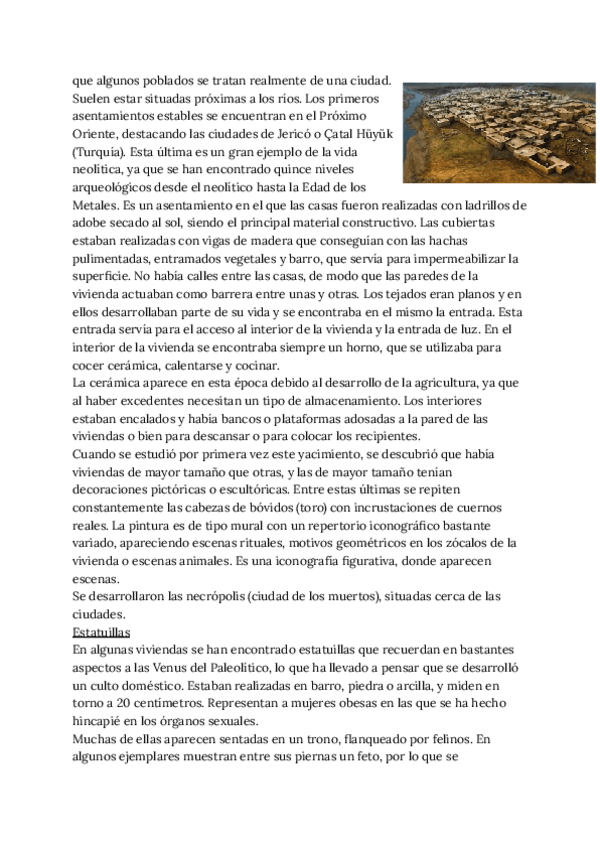 que algunos poblados se tratan realmente de una ciudad. Suelen estar situadas próximas a los ríos. Los primeros asentamientos estables se encuentran en el Próximo Oriente, destacando las ciudades de Jericó o Çatal Hüyük (Turquía). Esta última es un gran ejemplo de la vida neolítica, ya que se han encontrado quince niveles arqueológicos desde el neolítico hasta la Edad de los Metales. Es un asentamiento en el que las casas fueron realizadas con ladrillos de adobe secado al sol, siendo el principal material constructivo. Las cubiertas estaban realizadas con vigas de madera que conseguían con las hachas pulimentadas, entramados vegetales y barro, que servía para impermeabilizar la superficie. No había calles entre las casas, de modo que las paredes de la vivienda actuaban como barrera entre unas y otras. Los tejados eran planos y en ellos desarrollaban parte de su vida y se encontraba en el mismo la entrada. Esta entrada servía para el acceso al interior de la vivienda y la entrada de luz. En el interior de la vivienda se encontraba siempre un horno, que se utilizaba para cocer cerámica, calentarse y cocinar.
La cerámica aparece en esta época debido al desarrollo de la agricultura, ya que al haber excedentes necesitan un tipo de almacenamiento. Los interiores estaban encalados y había bancos o plataformas adosadas a la pared de las viviendas o bien para descansar o para colocar los recipientes.
Cuando se estudió por primera vez este yacimiento, se descubrió que había viviendas de mayor tamaño que otras, y las de mayor tamaño tenían decoraciones pictóricas o escultóricas. Entre estas últimas se repiten constantemente las cabezas de bóvidos (toro) con incrustaciones de cuernos reales. La pintura es de tipo mural con un repertorio iconográfico bastante variado, apareciendo escenas rituales, motivos geométricos en los zócalos de la vivienda o escenas animales. Es una iconografía figurativa, donde aparecen escenas.
Se desarrollaron las necrópolis (ciudad de los muertos), situadas cerca de las ciudades.
Estatuillas
En algunas viviendas se han encontrado estatuillas que recuerdan en bastantes aspectos a las Venus del Paleolítico, lo que ha llevado a pensar que se desarrolló un culto doméstico. Estaban realizadas en barro, piedra o arcilla, y miden en torno a 20 centímetros. Representan a mujeres obesas en las que se ha hecho hincapié en los órganos sexuales.
Muchas de ellas aparecen sentadas en un trono, flanqueado por felinos. En algunos ejemplares muestran entre sus piernas un feto, por lo que se